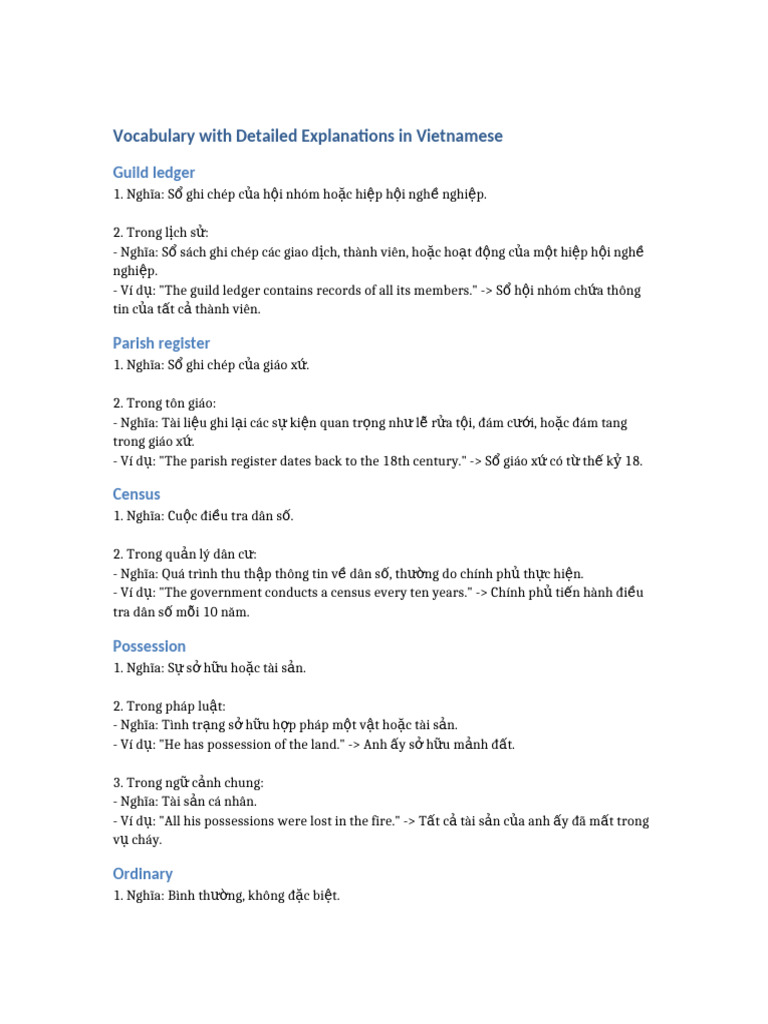 Vocabulary with Detailed Explanations in Vietnamese

Guild ledger

1. Nghĩa: Sổ ghi chép của hội nhóm hoặc hiệp hội nghề nghiệp.

2. Trong lịch sử:
- Nghĩa: Sổ sách ghi chép các giao dịch, thành viên, hoặc hoạt động của một hiệp hội nghề nghiệp.
- Ví dụ: "The guild ledger contains records of all its members." -> Sổ hội nhóm chứa thông tin của tất cả thành viên.

Parish register

1. Nghĩa: Sổ ghi chép của giáo xứ.

2. Trong tôn giáo:
- Nghĩa: Tài liệu ghi lại các sự kiện quan trọng như lễ rửa tội, đám cưới, hoặc đám tang trong giáo xứ.
- Ví dụ: "The parish register dates back to the 18th century." -> Sổ giáo xứ có từ thế kỷ 18.

Census

1. Nghĩa: Cuộc điều tra dân số.

2. Trong quản lý dân cư:
- Nghĩa: Quá trình thu thập thông tin về dân số, thường do chính phủ thực hiện.
- Ví dụ: "The government conducts a census every ten years." -> Chính phủ tiến hành điều tra dân số mỗi 10 năm.

Possession

1. Nghĩa: Sự sở hữu hoặc tài sản.

2. Trong pháp luật:
- Nghĩa: Tình trạng sở hữu hợp pháp một vật hoặc tài sản.
- Ví dụ: "He has possession of the land." -> Anh ấy sở hữu mảnh đất.

3. Trong ngữ cảnh chung:
- Nghĩa: Tài sản cá nhân.
- Ví dụ: "All his possessions were lost in the fire." -> Tất cả tài sản của anh ấy đã mất trong vụ cháy.

Ordinary

1. Nghĩa: Bình thường, không đặc biệt.